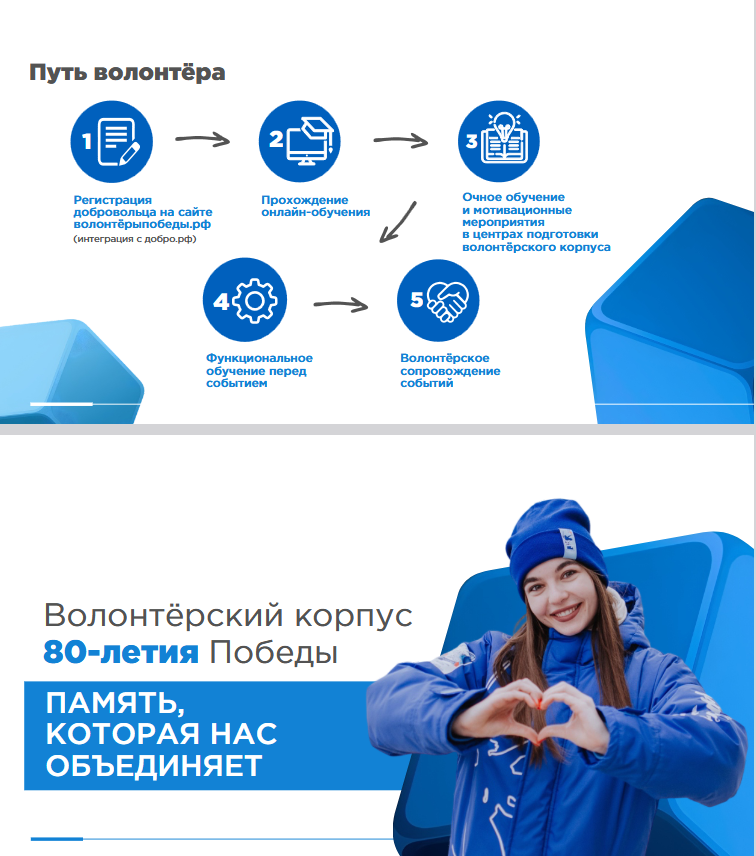 Путь волонтёра

1

Регистрация добровольца на сайте волонтёрыпобеды.рф
(интеграция с добро.рф)

2

Прохождение онлайн-обучения

3

Очное обучение и мотивационные мероприятия в центрах подготовки волонтёрского корпуса

4

Функциональное обучение перед событием

5

Волонтёрское сопровождение событий

Волонтёрский корпус
80-летия Победы

ПАМЯТЬ,
КОТОРАЯ НАС
ОБЪЕДИНЯЕТ